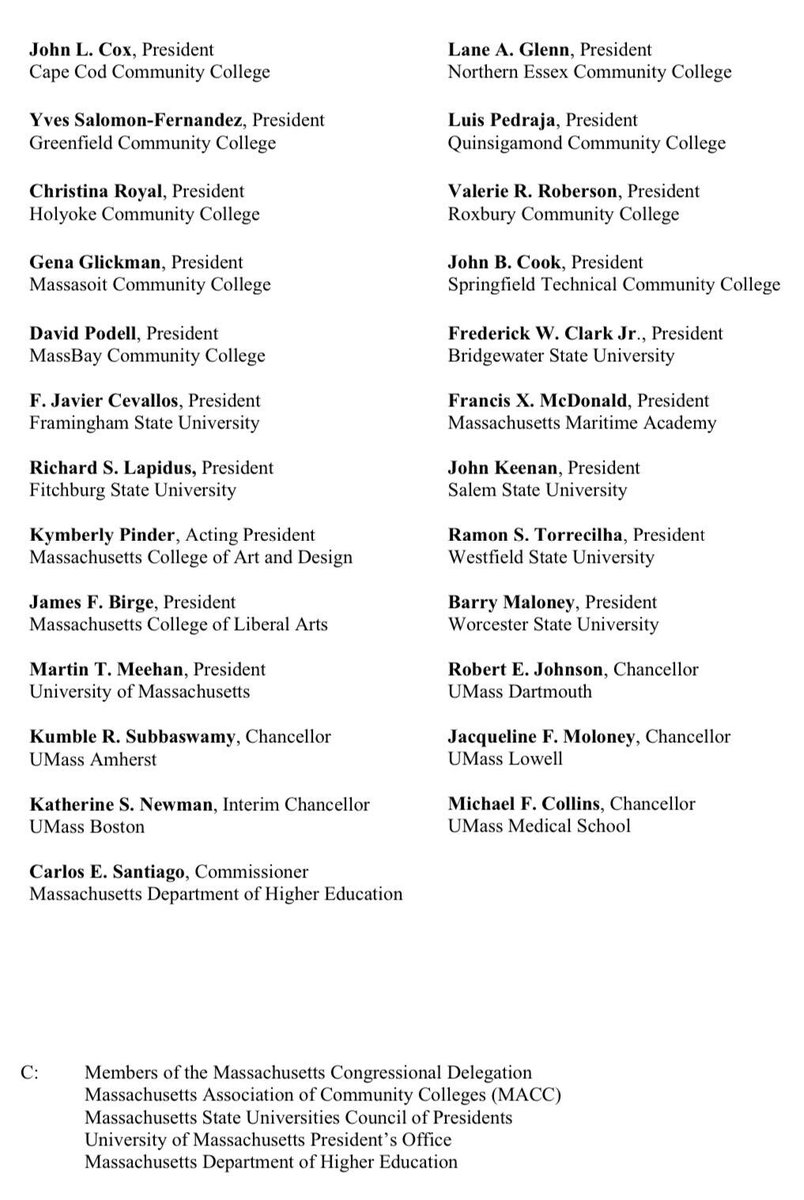 John L. Cox, President
Cape Cod Community College

Yves Salomon-Fernandez, President
Greenfield Community College

Christina Royal, President
Holyoke Community College

Gena Glickman, President
Massasoit Community College

David Podell, President
MassBay Community College

F. Javier Cevallos, President
Framingham State University

Richard S. Lapidus, President
Fitchburg State University

Kymberly Pinder, Acting President
Massachusetts College of Art and Design

James F. Birge, President
Massachusetts College of Liberal Arts

Martin T. Meehan, President
University of Massachusetts

Kumble R. Subbaswamy, Chancellor
UMass Amherst

Katherine S. Newman, Interim Chancellor
UMass Boston

Carlos E. Santiago, Commissioner
Massachusetts Department of Higher Education

Lane A. Glenn, President
Northern Essex Community College

Luis Pedraja, President
Quinsigamond Community College

Valerie R. Roberson, President
Roxbury Community College

John B. Cook, President
Springfield Technical Community College

Frederick W. Clark Jr., President
Bridgewater State University

Francis X. McDonald, President
Massachusetts Maritime Academy

John Keenan, President
Salem State University

Ramon S. Torrecilha, President
Westfield State University

Barry Maloney, President
Worcester State University

Robert E. Johnson, Chancellor
UMass Dartmouth

Jacqueline F. Moloney, Chancellor
UMass Lowell

Michael F. Collins, Chancellor
UMass Medical School

C: Members of the Massachusetts Congressional Delegation
Massachusetts Association of Community Colleges (MACC)
Massachusetts State Universities Council of Presidents
University of Massachusetts President's Office
Massachusetts Department of Higher Education